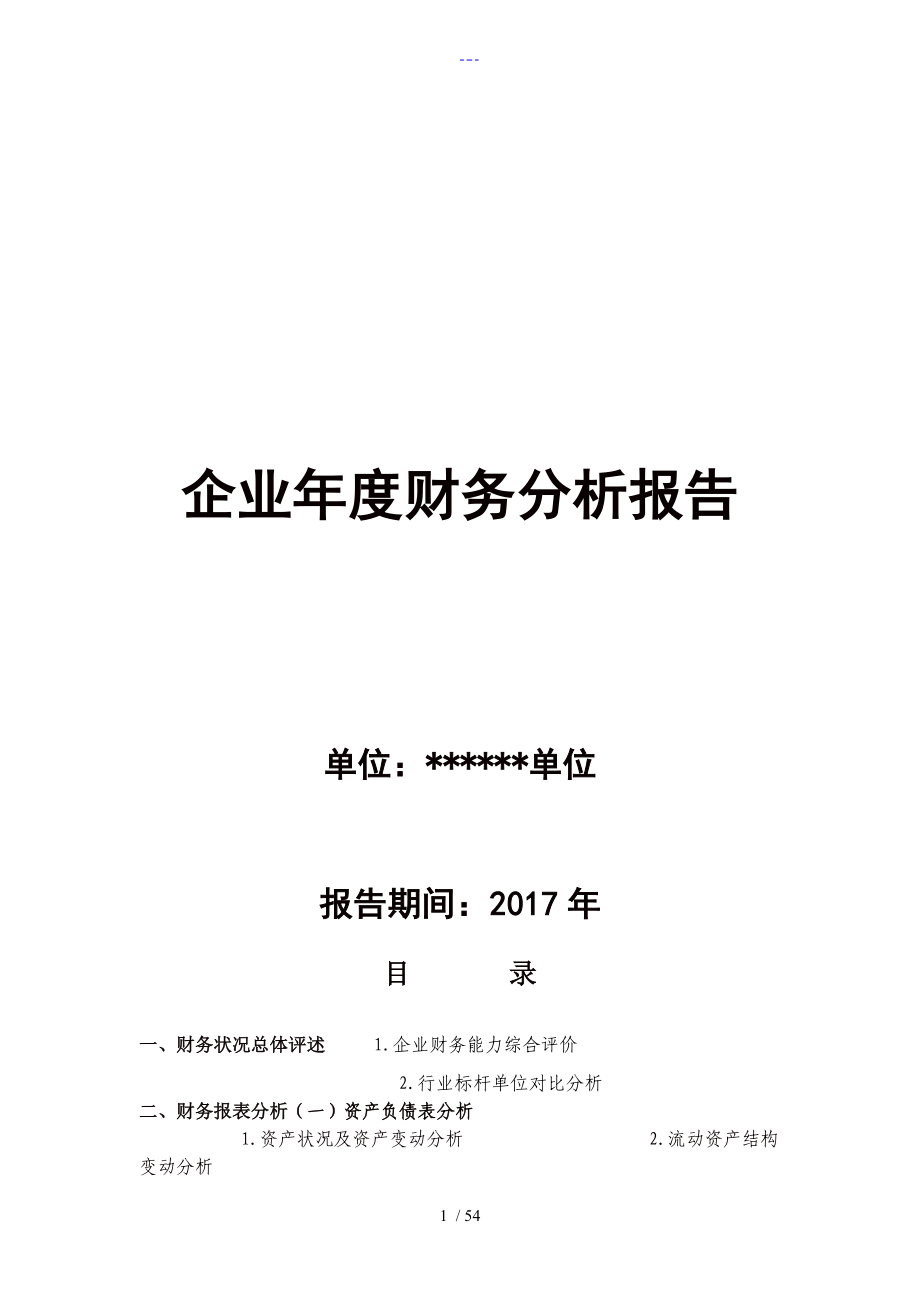 ---

企业年度财务分析报告

单位：******单位

报告期间：2017年

目　　录

一、财务状况总体评述　1.企业财务能力综合评价

2.行业标杆单位对比分析

二、财务报表分析（一）资产负债表分析

1.资产状况及资产变动分析　2.流动资产结构变动分析

1 / 54